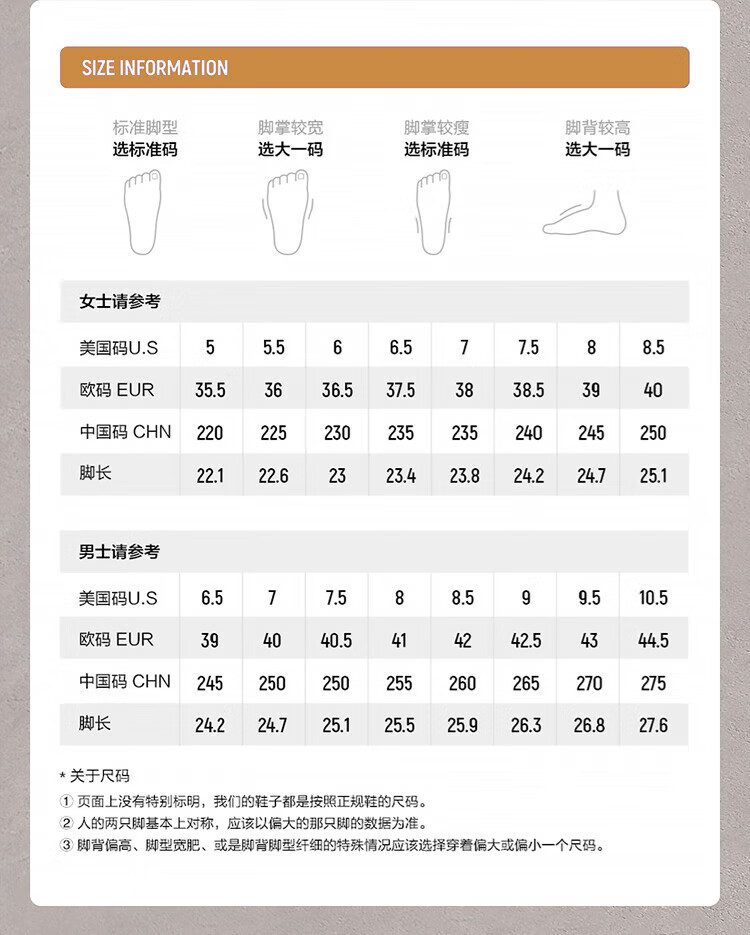 SIZE INFORMATION

标准脚型
选标准码

脚掌较宽
选大一码

脚掌较瘦
选标准码

脚背较高
选大一码

女士请参考

| 美国码U.S | 5 | 5.5 | 6 | 6.5 | 7 | 7.5 | 8 | 8.5 |
|---|---|---|---|---|---|---|---|---|
| 欧码 EUR | 35.5 | 36 | 36.5 | 37.5 | 38 | 38.5 | 39 | 40 |
| 中国码 CHN | 220 | 225 | 230 | 235 | 235 | 240 | 245 | 250 |
| 脚长 | 22.1 | 22.6 | 23 | 23.4 | 23.8 | 24.2 | 24.7 | 25.1 |

男士请参考

| 美国码U.S | 6.5 | 7 | 7.5 | 8 | 8.5 | 9 | 9.5 | 10.5 |
|---|---|---|---|---|---|---|---|---|
| 欧码 EUR | 39 | 40 | 40.5 | 41 | 42 | 42.5 | 43 | 44.5 |
| 中国码 CHN | 245 | 250 | 250 | 255 | 260 | 265 | 270 | 275 |
| 脚长 | 24.2 | 24.7 | 25.1 | 25.5 | 25.9 | 26.3 | 26.8 | 27.6 |

* 关于尺码
① 页面上没有特别标明，我们的鞋子都是按照正规鞋的尺码。
② 人的两只脚基本上对称，应该以偏大的那只脚的数据为准。
③ 脚背偏高、脚型宽肥、或是脚背脚型纤细的特殊情况应该选择穿着偏大或偏小一个尺码。